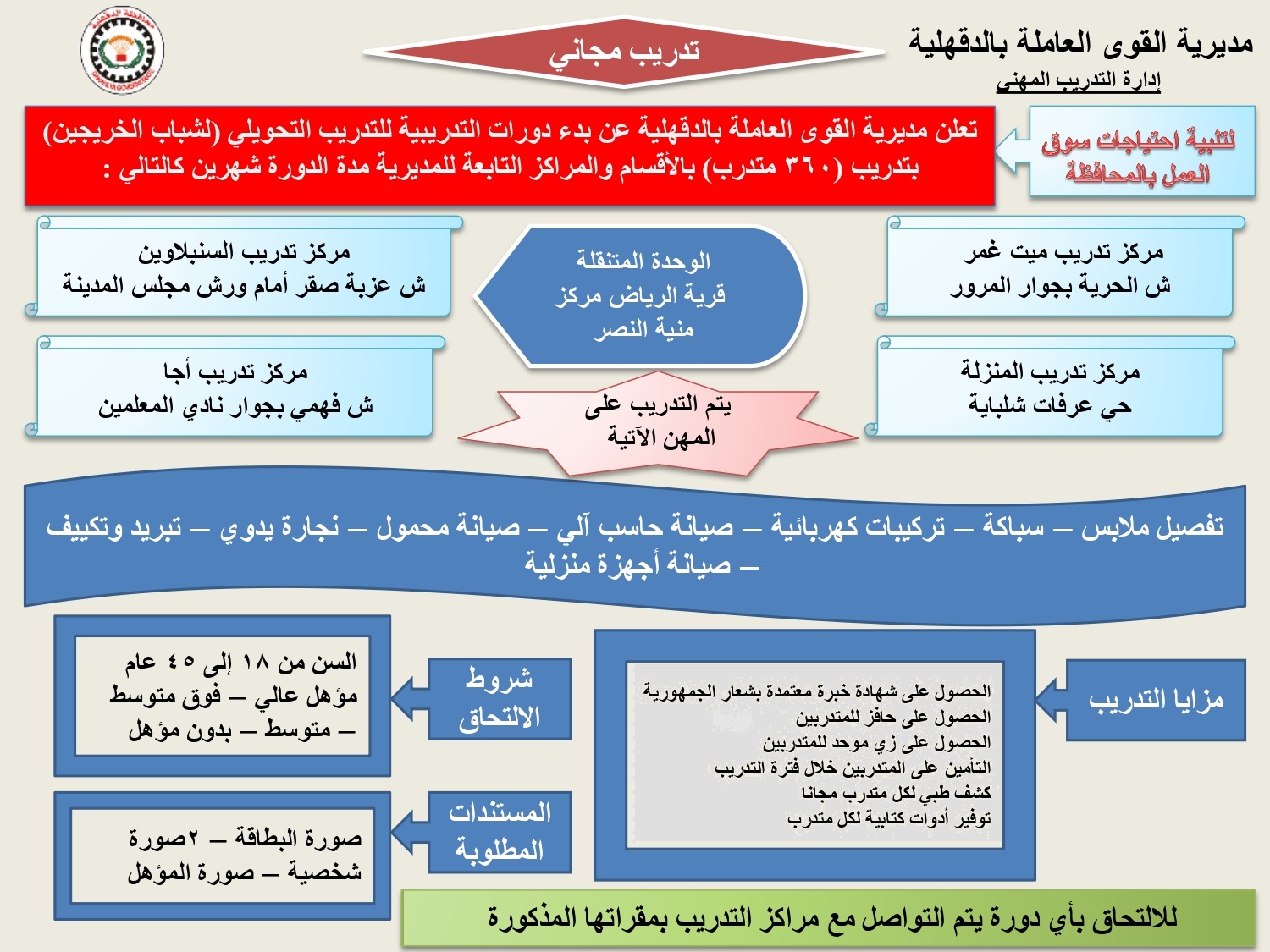 مديرية القوى العاملة بالدقهلية
إدارة التدريب المهني

تدريب مجاني

لتلبية احتياجات سوق العمل بالمحافظة

تعلن مديرية القوى العاملة بالدقهلية عن بدء دورات التدريبية للتدريب التحويلي (لشباب الخريجين) بتدريب (٣٦٠ متدرب) بالأقسام والمراكز التابعة للمديرية مدة الدورة شهرين كالتالي :

مركز تدريب ميت غمر
ش الحرية بجوار المرور

الوحدة المتنقلة
قرية الرياض مركز
منية النصر

مركز تدريب السنبلاوين
ش عزبة صقر أمام ورش مجلس المدينة

مركز تدريب المنزلة
حي عرفات شلباية

يتم التدريب على
المهن الآتية

مركز تدريب أجا
ش فهمي بجوار نادي المعلمين

تفصيل ملابس – سباكة – تركيبات كهربائية – صيانة حاسب آلي – صيانة محمول – نجارة يدوي – تبريد وتكييف – صيانة أجهزة منزلية

مزايا التدريب

الحصول على شهادة خبرة معتمدة بشعار الجمهورية
الحصول على حافز للمتدربين
الحصول على زي موحد للمتدربين
التأمين على المتدربين خلال فترة التدريب
كشف طبي لكل متدرب مجانا
توفير أدوات كتابية لكل متدرب

شروط الالتحاق

السن من ١٨ إلى ٤٥ عام
مؤهل عالي – فوق متوسط – متوسط – بدون مؤهل

المستندات المطلوبة

صورة البطاقة – ٢صورة شخصية – صورة المؤهل

للالتحاق بأي دورة يتم التواصل مع مراكز التدريب بمقراتها المذكورة